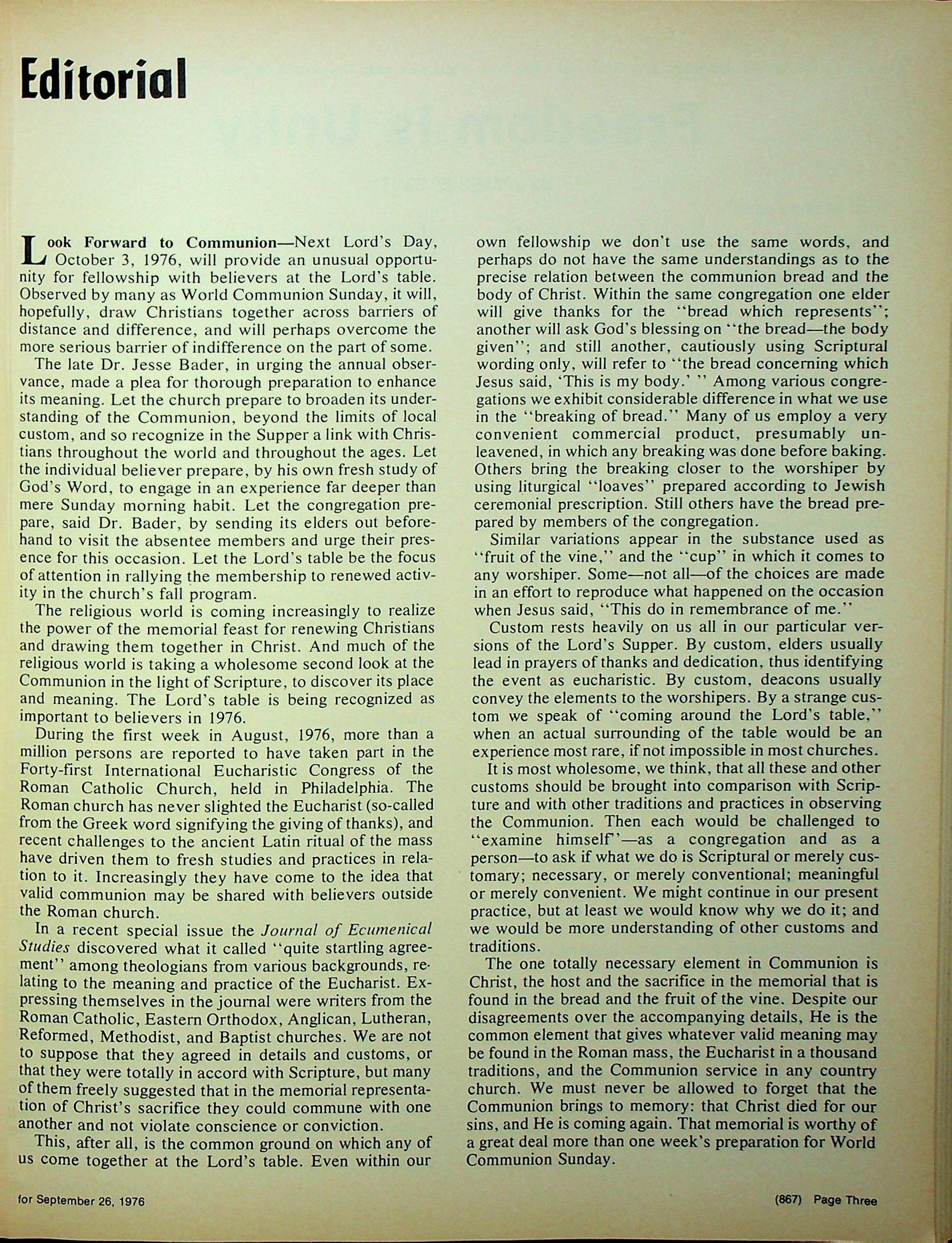 Editorial

Look Forward to Communion—Next Lord's Day, October 3, 1976, will provide an unusual opportunity for fellowship with believers at the Lord's table. Observed by many as World Communion Sunday, it will, hopefully, draw Christians together across barriers of distance and difference, and will perhaps overcome the more serious barrier of indifference on the part of some.

The late Dr. Jesse Bader, in urging the annual observance, made a plea for thorough preparation to enhance its meaning. Let the church prepare to broaden its understanding of the Communion, beyond the limits of local custom, and so recognize in the Supper a link with Christians throughout the world and throughout the ages. Let the individual believer prepare, by his own fresh study of God's Word, to engage in an experience far deeper than mere Sunday morning habit. Let the congregation prepare, said Dr. Bader, by sending its elders out beforehand to visit the absentee members and urge their presence for this occasion. Let the Lord's table be the focus of attention in rallying the membership to renewed activity in the church's fall program.

The religious world is coming increasingly to realize the power of the memorial feast for renewing Christians and drawing them together in Christ. And much of the religious world is taking a wholesome second look at the Communion in the light of Scripture, to discover its place and meaning. The Lord's table is being recognized as important to believers in 1976.

During the first week in August, 1976, more than a million persons are reported to have taken part in the Forty-first International Eucharistic Congress of the Roman Catholic Church, held in Philadelphia. The Roman church has never slighted the Eucharist (so-called from the Greek word signifying the giving of thanks), and recent challenges to the ancient Latin ritual of the mass have driven them to fresh studies and practices in relation to it. Increasingly they have come to the idea that valid communion may be shared with believers outside the Roman church.

In a recent special issue the Journal of Ecumenical Studies discovered what it called "quite startling agreement" among theologians from various backgrounds, relating to the meaning and practice of the Eucharist. Expressing themselves in the journal were writers from the Roman Catholic, Eastern Orthodox, Anglican, Lutheran, Reformed, Methodist, and Baptist churches. We are not to suppose that they agreed in details and customs, or that they were totally in accord with Scripture, but many of them freely suggested that in the memorial representation of Christ's sacrifice they could commune with one another and not violate conscience or conviction.

This, after all, is the common ground on which any of us come together at the Lord's table. Even within our own fellowship we don't use the same words, and perhaps do not have the same understandings as to the precise relation between the communion bread and the body of Christ. Within the same congregation one elder will give thanks for the "bread which represents"; another will ask God's blessing on "the bread—the body given"; and still another, cautiously using Scriptural wording only, will refer to "the bread concerning which Jesus said, 'This is my body.' " Among various congregations we exhibit considerable difference in what we use in the "breaking of bread." Many of us employ a very convenient commercial product, presumably unleavened, in which any breaking was done before baking. Others bring the breaking closer to the worshiper by using liturgical "loaves" prepared according to Jewish ceremonial prescription. Still others have the bread prepared by members of the congregation.

Similar variations appear in the substance used as "fruit of the vine," and the "cup" in which it comes to any worshiper. Some—not all—of the choices are made in an effort to reproduce what happened on the occasion when Jesus said, "This do in remembrance of me."

Custom rests heavily on us all in our particular versions of the Lord's Supper. By custom, elders usually lead in prayers of thanks and dedication, thus identifying the event as eucharistic. By custom, deacons usually convey the elements to the worshipers. By a strange custom we speak of "coming around the Lord's table," when an actual surrounding of the table would be an experience most rare, if not impossible in most churches.

It is most wholesome, we think, that all these and other customs should be brought into comparison with Scripture and with other traditions and practices in observing the Communion. Then each would be challenged to "examine himself"—as a congregation and as a person—to ask if what we do is Scriptural or merely customary; necessary, or merely conventional; meaningful or merely convenient. We might continue in our present practice, but at least we would know why we do it; and we would be more understanding of other customs and traditions.

The one totally necessary element in Communion is Christ, the host and the sacrifice in the memorial that is found in the bread and the fruit of the vine. Despite our disagreements over the accompanying details, He is the common element that gives whatever valid meaning may be found in the Roman mass, the Eucharist in a thousand traditions, and the Communion service in any country church. We must never be allowed to forget that the Communion brings to memory: that Christ died for our sins, and He is coming again. That memorial is worthy of a great deal more than one week's preparation for World Communion Sunday.

for September 26, 1976

(867) Page Three